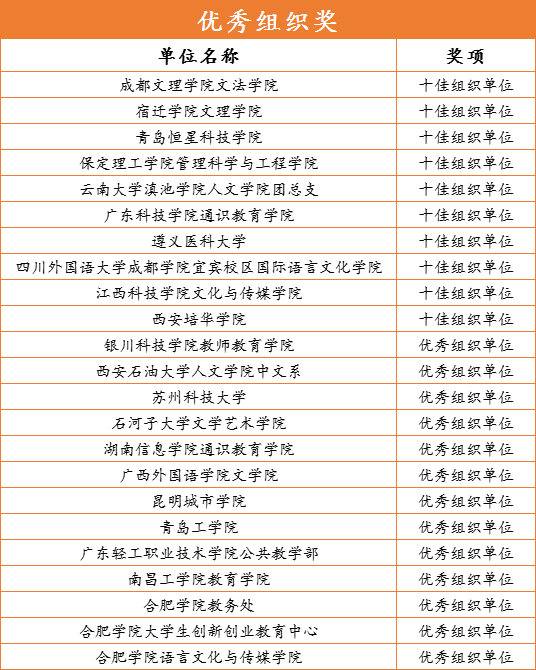 优秀组织奖

| 单位名称 | 奖项 |
|---|---|
| 成都文理学院文法学院 | 十佳组织单位 |
| 宿迁学院文理学院 | 十佳组织单位 |
| 青岛恒星科技学院 | 十佳组织单位 |
| 保定理工学院管理科学与工程学院 | 十佳组织单位 |
| 云南大学滇池学院人文学院团总支 | 十佳组织单位 |
| 广东科技学院通识教育学院 | 十佳组织单位 |
| 遵义医科大学 | 十佳组织单位 |
| 四川外国语大学成都学院宜宾校区国际语言文化学院 | 十佳组织单位 |
| 江西科技学院文化与传媒学院 | 十佳组织单位 |
| 西安培华学院 | 十佳组织单位 |
| 银川科技学院教师教育学院 | 优秀组织单位 |
| 西安石油大学人文学院中文系 | 优秀组织单位 |
| 苏州科技大学 | 优秀组织单位 |
| 石河子大学文学艺术学院 | 优秀组织单位 |
| 湖南信息学院通识教育学院 | 优秀组织单位 |
| 广西外国语学院文学院 | 优秀组织单位 |
| 昆明城市学院 | 优秀组织单位 |
| 青岛工学院 | 优秀组织单位 |
| 广东轻工职业技术学院公共教学部 | 优秀组织单位 |
| 南昌工学院教育学院 | 优秀组织单位 |
| 合肥学院教务处 | 优秀组织单位 |
| 合肥学院大学生创新创业教育中心 | 优秀组织单位 |
| 合肥学院语言文化与传媒学院 | 优秀组织单位 |